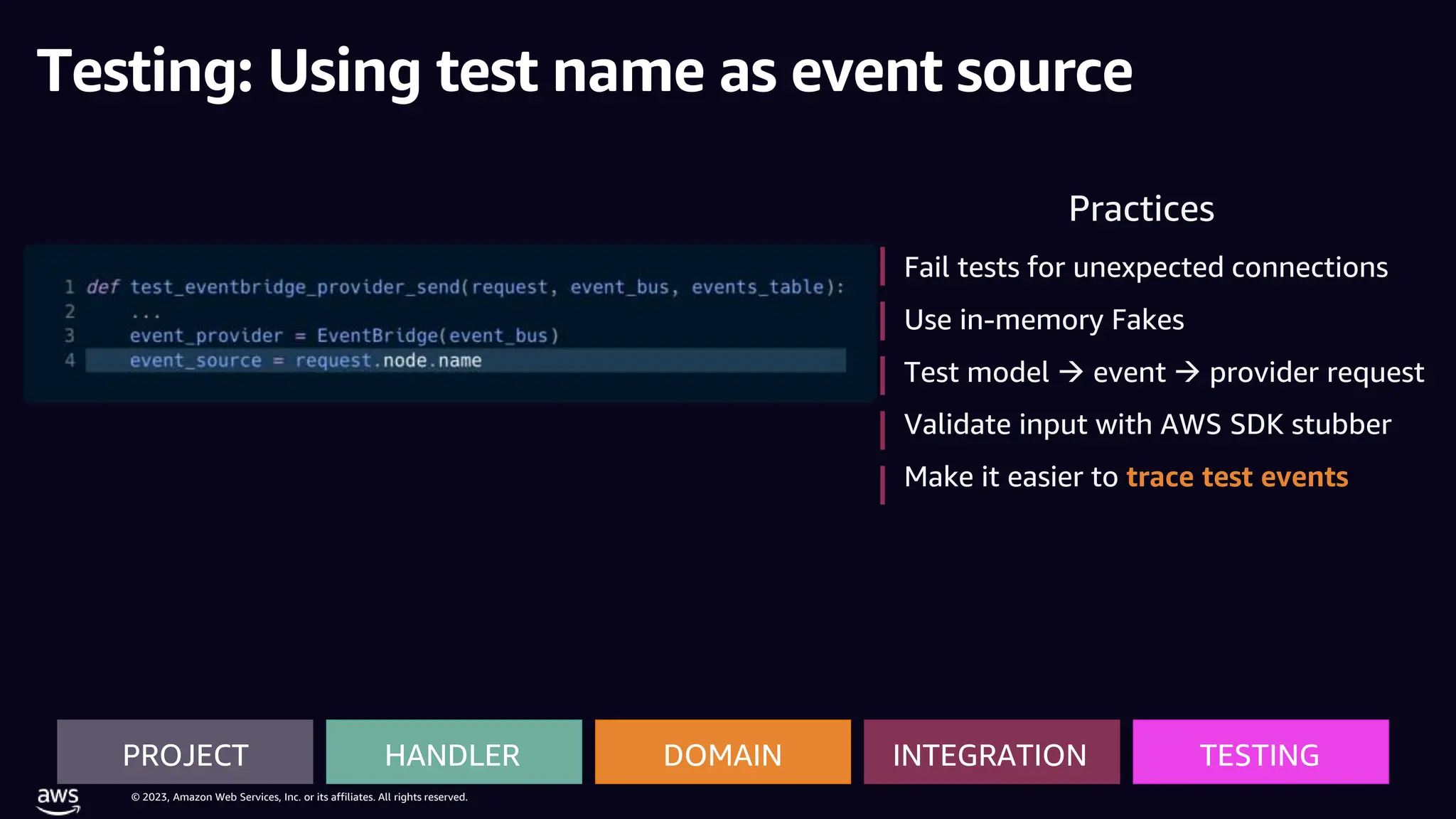 Testing: Using test name as event source

1 def test_eventbridge_provider_send(request, event_bus, events_table):
2     ...
3     event_provider = EventBridge(event_bus)
4     event_source = request.node.name

Practices

Fail tests for unexpected connections

Use in-memory Fakes

Test model → event → provider request

Validate input with AWS SDK stubber

Make it easier to trace test events

PROJECT

HANDLER

DOMAIN

INTEGRATION

TESTING

aws

© 2023, Amazon Web Services, Inc. or its affiliates. All rights reserved.